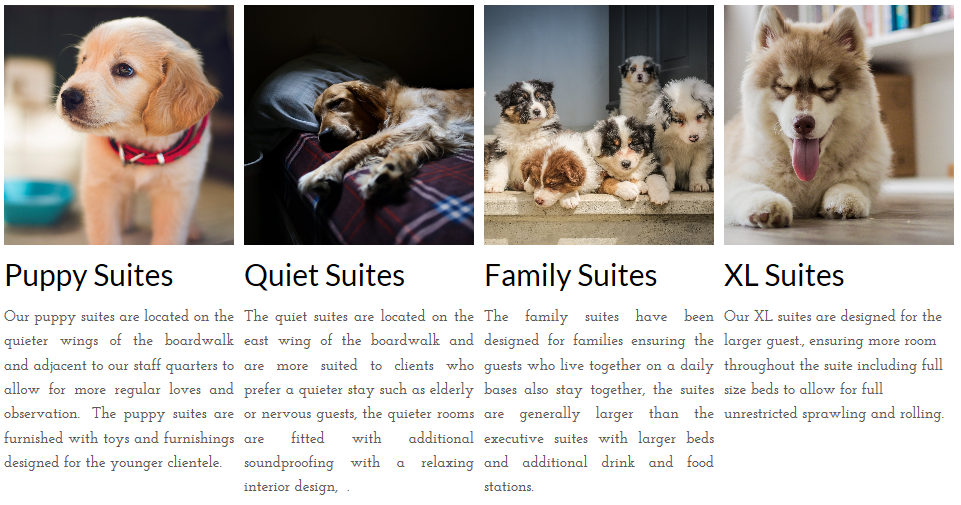 Puppy Suites

Our puppy suites are located on the quieter wings of the boardwalk and adjacent to our staff quarters to allow for more regular loves and observation. The puppy suites are furnished with toys and furnishings designed for the younger clientele.

Quiet Suites

The quiet suites are located on the east wing of the boardwalk and are more suited to clients who prefer a quieter stay such as elderly or nervous guests, the quieter rooms are fitted with additional soundproofing with a relaxing interior design, .

Family Suites

The family suites have been designed for families ensuring the guests who live together on a daily bases also stay together, the suites are generally larger than the executive suites with larger beds and additional drink and food stations.

XL Suites

Our XL suites are designed for the larger guest., ensuring more room throughout the suite including full size beds to allow for full unrestricted sprawling and rolling.